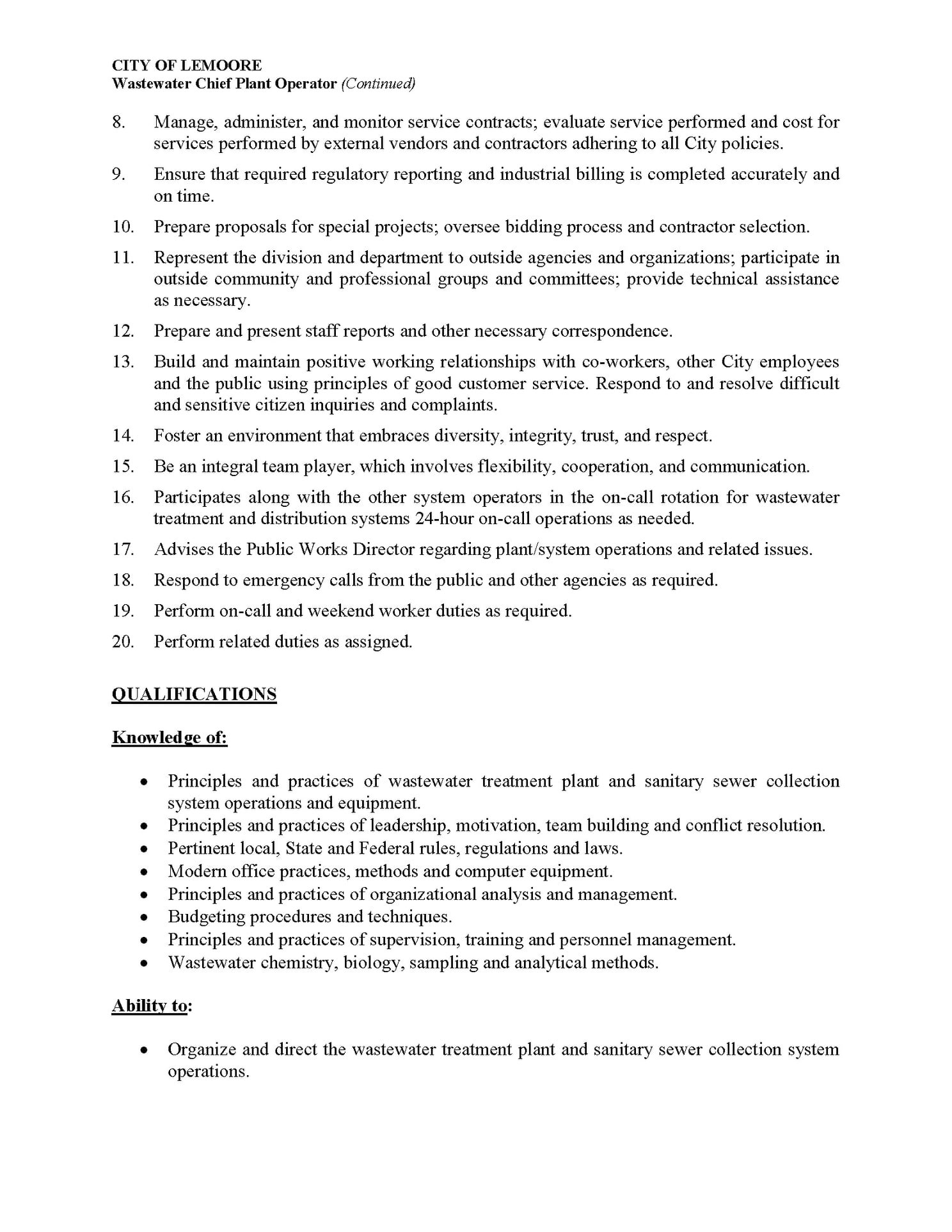 CITY OF LEMOORE
Wastewater Chief Plant Operator (Continued)

8. Manage, administer, and monitor service contracts; evaluate service performed and cost for services performed by external vendors and contractors adhering to all City policies.

9. Ensure that required regulatory reporting and industrial billing is completed accurately and on time.

10. Prepare proposals for special projects; oversee bidding process and contractor selection.

11. Represent the division and department to outside agencies and organizations; participate in outside community and professional groups and committees; provide technical assistance as necessary.

12. Prepare and present staff reports and other necessary correspondence.

13. Build and maintain positive working relationships with co-workers, other City employees and the public using principles of good customer service. Respond to and resolve difficult and sensitive citizen inquiries and complaints.

14. Foster an environment that embraces diversity, integrity, trust, and respect.

15. Be an integral team player, which involves flexibility, cooperation, and communication.

16. Participates along with the other system operators in the on-call rotation for wastewater treatment and distribution systems 24-hour on-call operations as needed.

17. Advises the Public Works Director regarding plant/system operations and related issues.

18. Respond to emergency calls from the public and other agencies as required.

19. Perform on-call and weekend worker duties as required.

20. Perform related duties as assigned.

QUALIFICATIONS

Knowledge of:

• Principles and practices of wastewater treatment plant and sanitary sewer collection system operations and equipment.
• Principles and practices of leadership, motivation, team building and conflict resolution.
• Pertinent local, State and Federal rules, regulations and laws.
• Modern office practices, methods and computer equipment.
• Principles and practices of organizational analysis and management.
• Budgeting procedures and techniques.
• Principles and practices of supervision, training and personnel management.
• Wastewater chemistry, biology, sampling and analytical methods.

Ability to:

• Organize and direct the wastewater treatment plant and sanitary sewer collection system operations.